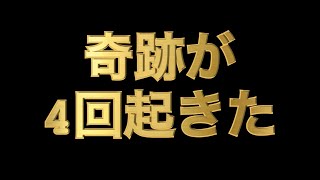 奇跡が
4回起きた